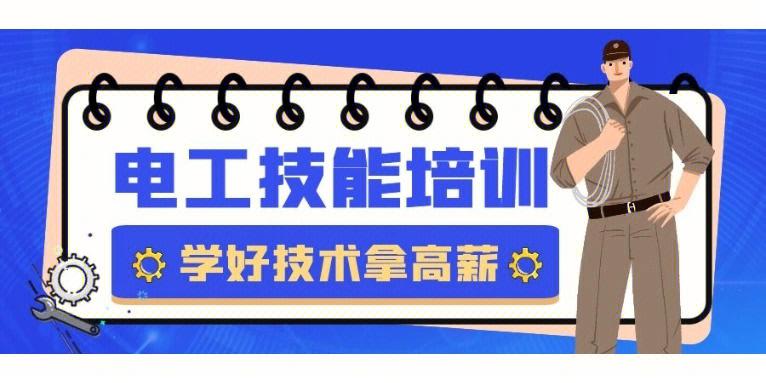 电工技能培训

学好技术拿高薪